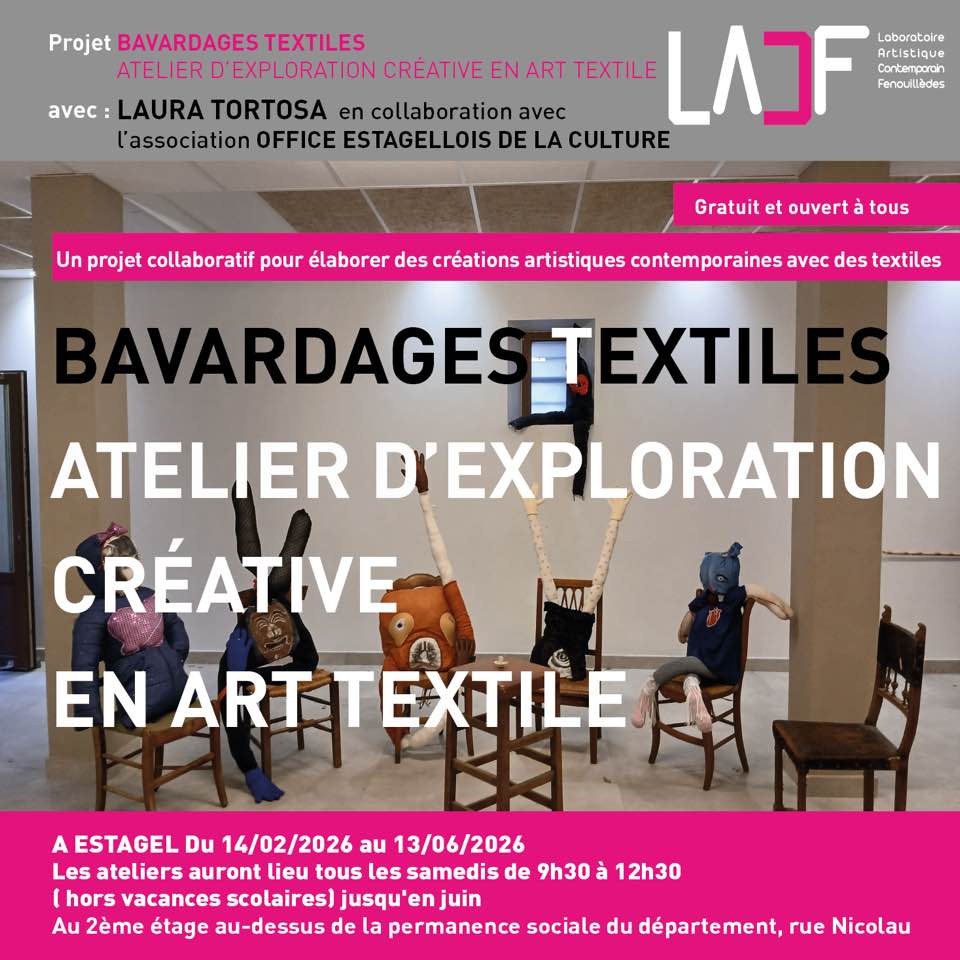 Projet BAVARDAGES TEXTILES
ATELIER D'EXPLORATION CRÉATIVE EN ART TEXTILE

avec : LAURA TORTOSA en collaboration avec
l'association OFFICE ESTAGELLOIS DE LA CULTURE

LACF
Laboratoire
Artistique
Contemporain
Fenouillèdes

Gratuit et ouvert à tous

Un projet collaboratif pour élaborer des créations artistiques contemporaines avec des textiles

BAVARDAGES TEXTILES
ATELIER D'EXPLORATION
CRÉATIVE
EN ART TEXTILE

A ESTAGEL Du 14/02/2026 au 13/06/2026
Les ateliers auront lieu tous les samedis de 9h30 à 12h30
( hors vacances scolaires) jusqu'en juin
Au 2ème étage au-dessus de la permanence sociale du département, rue Nicolau